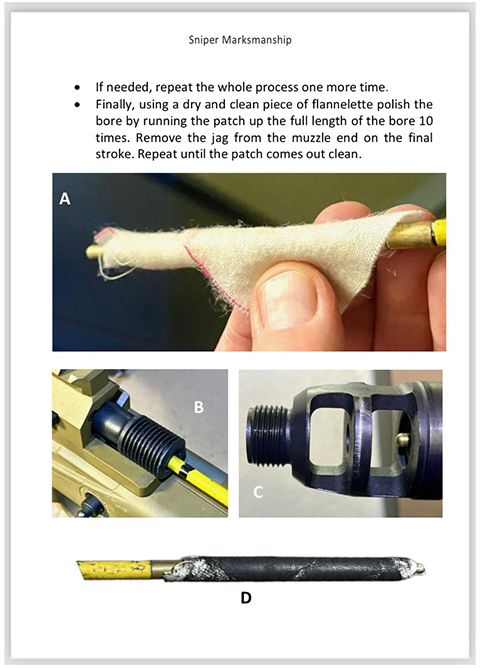 Sniper Marksmanship

• If needed, repeat the whole process one more time.
• Finally, using a dry and clean piece of flannelette polish the bore by running the patch up the full length of the bore 10 times. Remove the jag from the muzzle end on the final stroke. Repeat until the patch comes out clean.

A

B

C

D